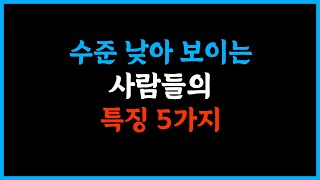 수준 낮아 보이는
사람들의
특징 5가지